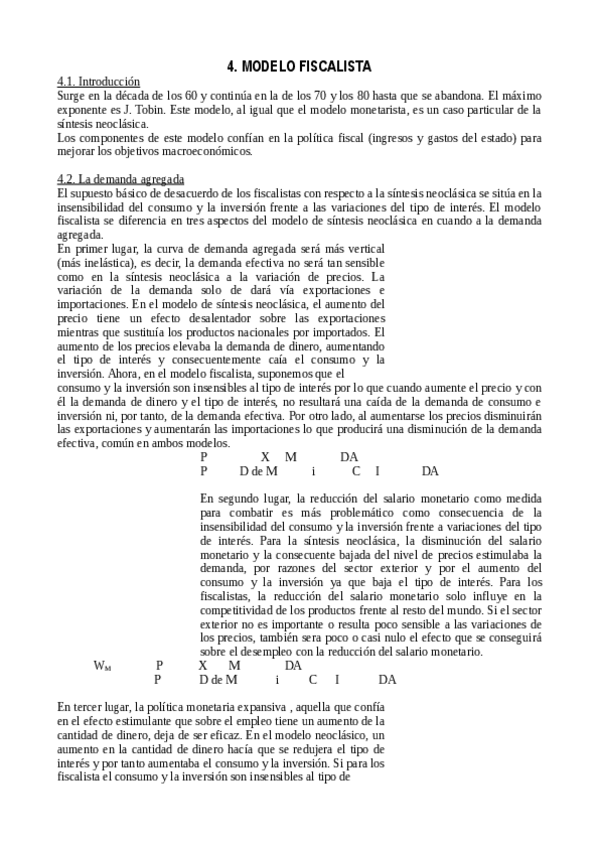 4. MODELO FISCALISTA

4.1. Introducción
Surge en la década de los 60 y continúa en la de los 70 y los 80 hasta que se abandona. El máximo exponente es J. Tobin. Este modelo, al igual que el modelo monetarista, es un caso particular de la síntesis neoclásica.
Los componentes de este modelo confían en la política fiscal (ingresos y gastos del estado) para mejorar los objetivos macroeconómicos.

4.2. La demanda agregada
El supuesto básico de desacuerdo de los fiscalistas con respecto a la síntesis neoclásica se sitúa en la insensibilidad del consumo y la inversión frente a las variaciones del tipo de interés. El modelo fiscalista se diferencia en tres aspectos del modelo de síntesis neoclásica en cuando a la demanda agregada.
En primer lugar, la curva de demanda agregada será más vertical (más inelástica), es decir, la demanda efectiva no será tan sensible como en la síntesis neoclásica a la variación de precios. La variación de la demanda solo de dará vía exportaciones e importaciones. En el modelo de síntesis neoclásica, el aumento del precio tiene un efecto desalentador sobre las exportaciones mientras que sustituía los productos nacionales por importados. El aumento de los precios elevaba la demanda de dinero, aumentando el tipo de interés y consecuentemente caía el consumo y la inversión. Ahora, en el modelo fiscalista, suponemos que el consumo y la inversión son insensibles al tipo de interés por lo que cuando aumente el precio y con él la demanda de dinero y el tipo de interés, no resultará una caída de la demanda de consumo e inversión ni, por tanto, de la demanda efectiva. Por otro lado, al aumentarse los precios disminuirán las exportaciones y aumentarán las importaciones lo que producirá una disminución de la demanda efectiva, común en ambos modelos.
P X M DA
P D de M i C I DA

En segundo lugar, la reducción del salario monetario como medida para combatir es más problemático como consecuencia de la insensibilidad del consumo y la inversión frente a variaciones del tipo de interés. Para la síntesis neoclásica, la disminución del salario monetario y la consecuente bajada del nivel de precios estimulaba la demanda, por razones del sector exterior y por el aumento del consumo y la inversión ya que baja el tipo de interés. Para los fiscalistas, la reducción del salario monetario solo influye en la competitividad de los productos frente al resto del mundo. Si el sector exterior no es importante o resulta poco sensible a las variaciones de los precios, también sera poco o casi nulo el efecto que se conseguirá sobre el desempleo con la reducción del salario monetario.
$W_M$ P X M DA
P D de M i C I DA

En tercer lugar, la política monetaria expansiva , aquella que confía en el efecto estimulante que sobre el empleo tiene un aumento de la cantidad de dinero, deja de ser eficaz. En el modelo neoclásico, un aumento en la cantidad de dinero hacía que se redujera el tipo de interés y por tanto aumentaba el consumo y la inversión. Si para los fiscalista el consumo y la inversión son insensibles al tipo de